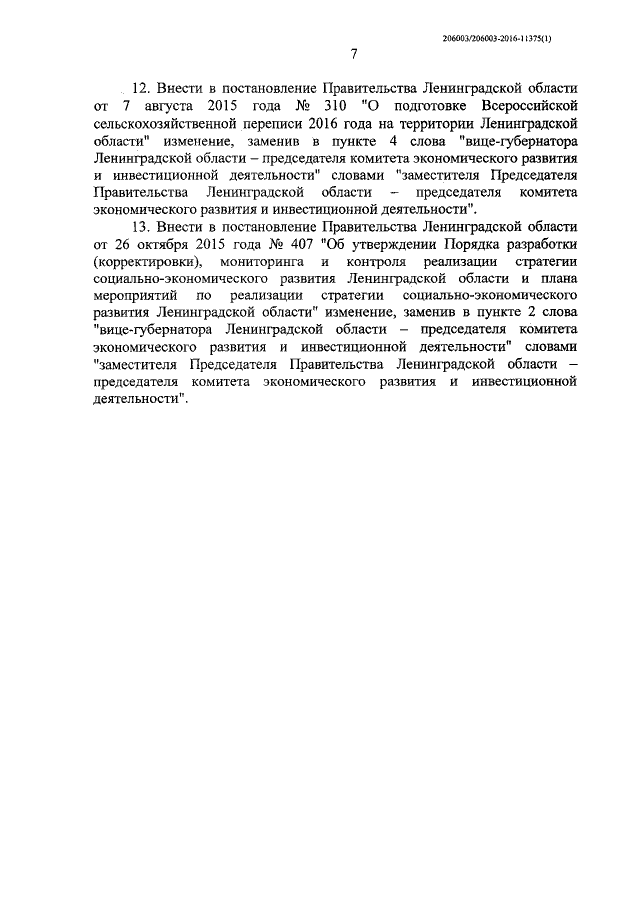 206003/206003-2016-11375(1)

7

12. Внести в постановление Правительства Ленинградской области от 7 августа 2015 года № 310 "О подготовке Всероссийской сельскохозяйственной переписи 2016 года на территории Ленинградской области" изменение, заменив в пункте 4 слова "вице-губернатора Ленинградской области – председателя комитета экономического развития и инвестиционной деятельности" словами "заместителя Председателя Правительства Ленинградской области – председателя комитета экономического развития и инвестиционной деятельности".

13. Внести в постановление Правительства Ленинградской области от 26 октября 2015 года № 407 "Об утверждении Порядка разработки (корректировки), мониторинга и контроля реализации стратегии социально-экономического развития Ленинградской области и плана мероприятий по реализации стратегии социально-экономического развития Ленинградской области" изменение, заменив в пункте 2 слова "вице-губернатора Ленинградской области – председателя комитета экономического развития и инвестиционной деятельности" словами "заместителя Председателя Правительства Ленинградской области – председателя комитета экономического развития и инвестиционной деятельности".